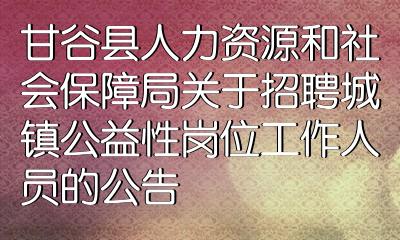 甘谷县人力资源和社会保障局关于招聘城镇公益性岗位工作人员的公告